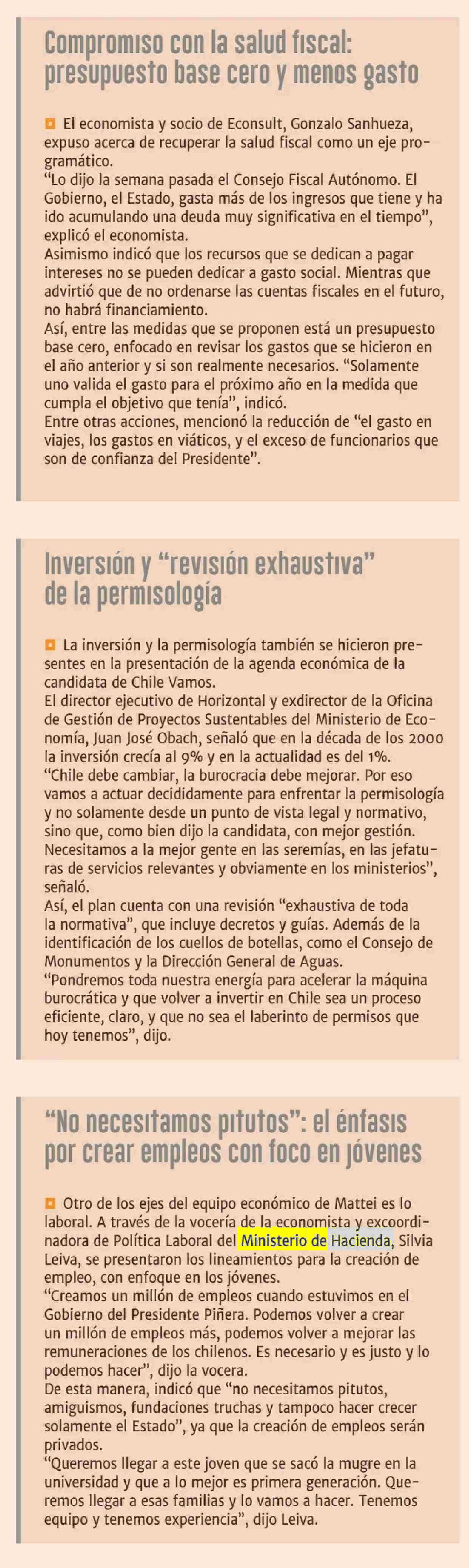 Compromiso con la salud fiscal: presupuesto base cero y menos gasto

El economista y socio de Econsult, Gonzalo Sanhueza, expuso acerca de recuperar la salud fiscal como un eje programático.
"Lo dijo la semana pasada el Consejo Fiscal Autónomo. El Gobierno, el Estado, gasta más de los ingresos que tiene y ha ido acumulando una deuda muy significativa en el tiempo", explicó el economista.
Asimismo indicó que los recursos que se dedican a pagar intereses no se pueden dedicar a gasto social. Mientras que advirtió que de no ordenarse las cuentas fiscales en el futuro, no habrá financiamiento.
Así, entre las medidas que se proponen está un presupuesto base cero, enfocado en revisar los gastos que se hicieron en el año anterior y si son realmente necesarios. "Solamente uno valida el gasto para el próximo año en la medida que cumpla el objetivo que tenía", indicó.
Entre otras acciones, mencionó la reducción de "el gasto en viajes, los gastos en viáticos, y el exceso de funcionarios que son de confianza del Presidente".

Inversión y "revisión exhaustiva" de la permisología

La inversión y la permisología también se hicieron presentes en la presentación de la agenda económica de la candidata de Chile Vamos.
El director ejecutivo de Horizontal y exdirector de la Oficina de Gestión de Proyectos Sustentables del Ministerio de Economía, Juan José Obach, señaló que en la década de los 2000 la inversión crecía al 9% y en la actualidad es del 1%.
"Chile debe cambiar, la burocracia debe mejorar. Por eso vamos a actuar decididamente para enfrentar la permisología y no solamente desde un punto de vista legal y normativo, sino que, como bien dijo la candidata, con mejor gestión. Necesitamos a la mejor gente en las seremías, en las jefaturas de servicios relevantes y obviamente en los ministerios", señaló.
Así, el plan cuenta con una revisión "exhaustiva de toda la normativa", que incluye decretos y guías. Además de la identificación de los cuellos de botellas, como el Consejo de Monumentos y la Dirección General de Aguas.
"Pondremos toda nuestra energía para acelerar la máquina burocrática y que volver a invertir en Chile sea un proceso eficiente, claro, y que no sea el laberinto de permisos que hoy tenemos", dijo.

"No necesitamos pitutos": el énfasis por crear empleos con foco en jóvenes

Otro de los ejes del equipo económico de Mattei es lo laboral. A través de la vocería de la economista y excoordinadora de Política Laboral del Ministerio de Hacienda, Silvia Leiva, se presentaron los lineamientos para la creación de empleo, con enfoque en los jóvenes.
"Creamos un millón de empleos cuando estuvimos en el Gobierno del Presidente Piñera. Podemos volver a crear un millón de empleos más, podemos volver a mejorar las remuneraciones de los chilenos. Es necesario y es justo y lo podemos hacer", dijo la vocera.
De esta manera, indicó que "no necesitamos pitutos, amiguismos, fundaciones truchas y tampoco hacer crecer solamente el Estado", ya que la creación de empleos serán privados.
"Queremos llegar a este joven que se sacó la mugre en la universidad y que a lo mejor es primera generación. Queremos llegar a esas familias y lo vamos a hacer. Tenemos equipo y tenemos experiencia", dijo Leiva.